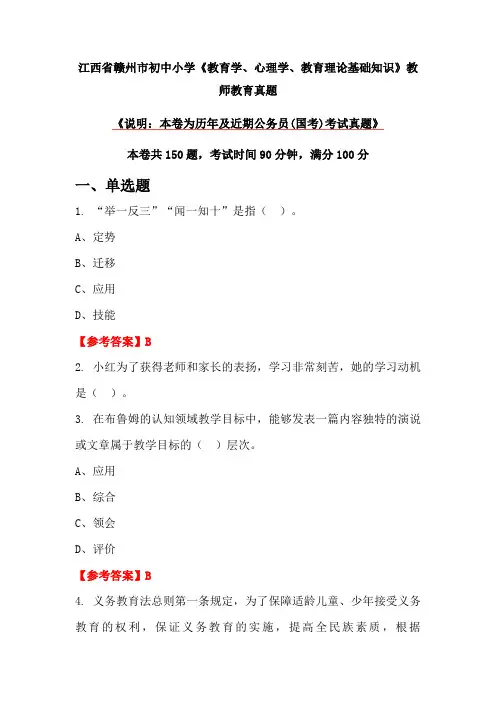 江西省赣州市初中小学《教育学、心理学、教育理论基础知识》教师教育真题

《说明：本卷为历年及近期公务员(国考)考试真题》

本卷共150题，考试时间90分钟，满分100分

一、单选题

1. “举一反三”“闻一知十”是指（ ）。

A、定势

B、迁移

C、应用

D、技能

【参考答案】B

2. 小红为了获得老师和家长的表扬，学习非常刻苦，她的学习动机是（ ）。

3. 在布鲁姆的认知领域教学目标中，能够发表一篇内容独特的演说或文章属于教学目标的（ ）层次。

A、应用

B、综合

C、领会

D、评价

【参考答案】B

4. 义务教育法总则第一条规定，为了保障适龄儿童、少年接受义务教育的权利，保证义务教育的实施，提高全民族素质，根据